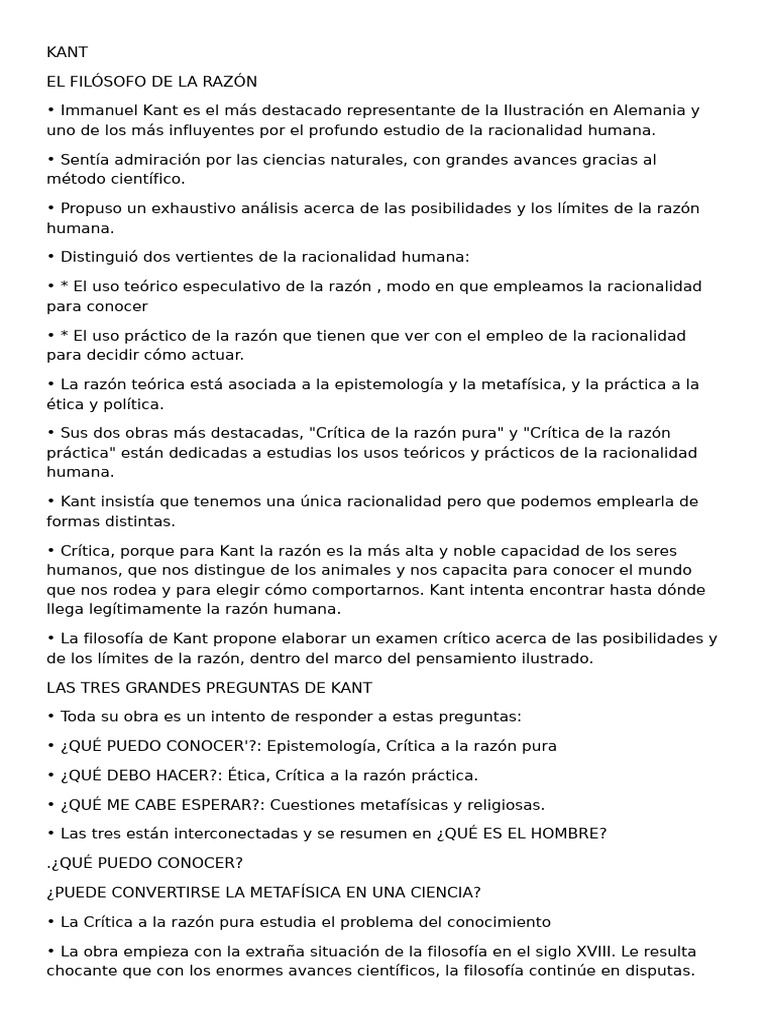 KANT

EL FILÓSOFO DE LA RAZÓN

• Immanuel Kant es el más destacado representante de la Ilustración en Alemania y uno de los más influyentes por el profundo estudio de la racionalidad humana.

• Sentía admiración por las ciencias naturales, con grandes avances gracias al método científico.

• Propuso un exhaustivo análisis acerca de las posibilidades y los límites de la razón humana.

• Distinguió dos vertientes de la racionalidad humana:

• * El uso teórico especulativo de la razón , modo en que empleamos la racionalidad para conocer

• * El uso práctico de la razón que tienen que ver con el empleo de la racionalidad para decidir cómo actuar.

• La razón teórica está asociada a la epistemología y la metafísica, y la práctica a la ética y política.

• Sus dos obras más destacadas, "Crítica de la razón pura" y "Crítica de la razón práctica" están dedicadas a estudias los usos teóricos y prácticos de la racionalidad humana.

• Kant insistía que tenemos una única racionalidad pero que podemos emplearla de formas distintas.

• Crítica, porque para Kant la razón es la más alta y noble capacidad de los seres humanos, que nos distingue de los animales y nos capacita para conocer el mundo que nos rodea y para elegir cómo comportarnos. Kant intenta encontrar hasta dónde llega legítimamente la razón humana.

• La filosofía de Kant propone elaborar un examen crítico acerca de las posibilidades y de los límites de la razón, dentro del marco del pensamiento ilustrado.

LAS TRES GRANDES PREGUNTAS DE KANT

• Toda su obra es un intento de responder a estas preguntas:

• ¿QUÉ PUEDO CONOCER'?: Epistemología, Crítica a la razón pura

• ¿QUÉ DEBO HACER?: Ética, Crítica a la razón práctica.

• ¿QUÉ ME CABE ESPERAR?: Cuestiones metafísicas y religiosas.

• Las tres están interconectadas y se resumen en ¿QUÉ ES EL HOMBRE?

.¿QUÉ PUEDO CONOCER?

¿PUEDE CONVERTIRSE LA METAFÍSICA EN UNA CIENCIA?

• La Crítica a la razón pura estudia el problema del conocimiento

• La obra empieza con la extraña situación de la filosofía en el siglo XVIII. Le resulta chocante que con los enormes avances científicos, la filosofía continúe en disputas.